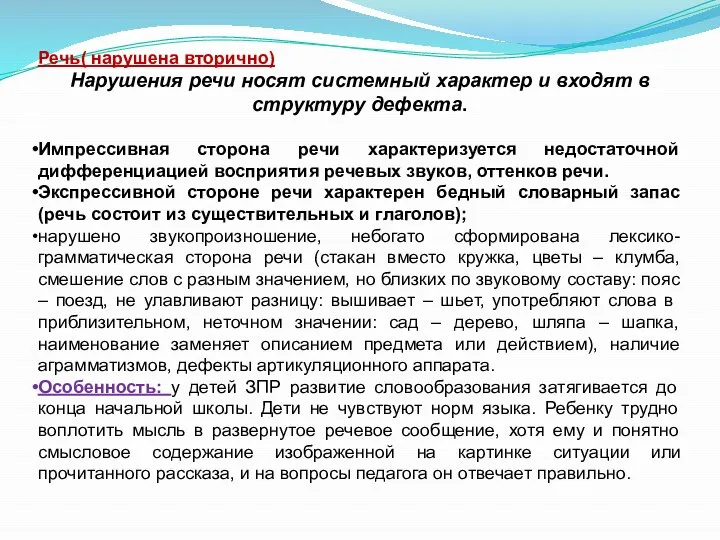 Речь( нарушена вторично)
Нарушения речи носят системный характер и входят в структуру дефекта.

•Импрессивная сторона речи характеризуется недостаточной дифференциацией восприятия речевых звуков, оттенков речи.
•Экспрессивной стороне речи характерен бедный словарный запас (речь состоит из существительных и глаголов);
•нарушено звукопроизношение, небогато сформирована лексико-грамматическая сторона речи (стакан вместо кружка, цветы – клумба, смешение слов с разным значением, но близких по звуковому составу: пояс – поезд, не улавливают разницу: вышивает – шьет, употребляют слова в приблизительном, неточном значении: сад – дерево, шляпа – шапка, наименование заменяет описанием предмета или действием), наличие аграмматизмов, дефекты артикуляционного аппарата.
•Особенность: у детей ЗПР развитие словообразования затягивается до конца начальной школы. Дети не чувствуют норм языка. Ребенку трудно воплотить мысль в развернутое речевое сообщение, хотя ему и понятно смысловое содержание изображенной на картинке ситуации или прочитанного рассказа, и на вопросы педагога он отвечает правильно.